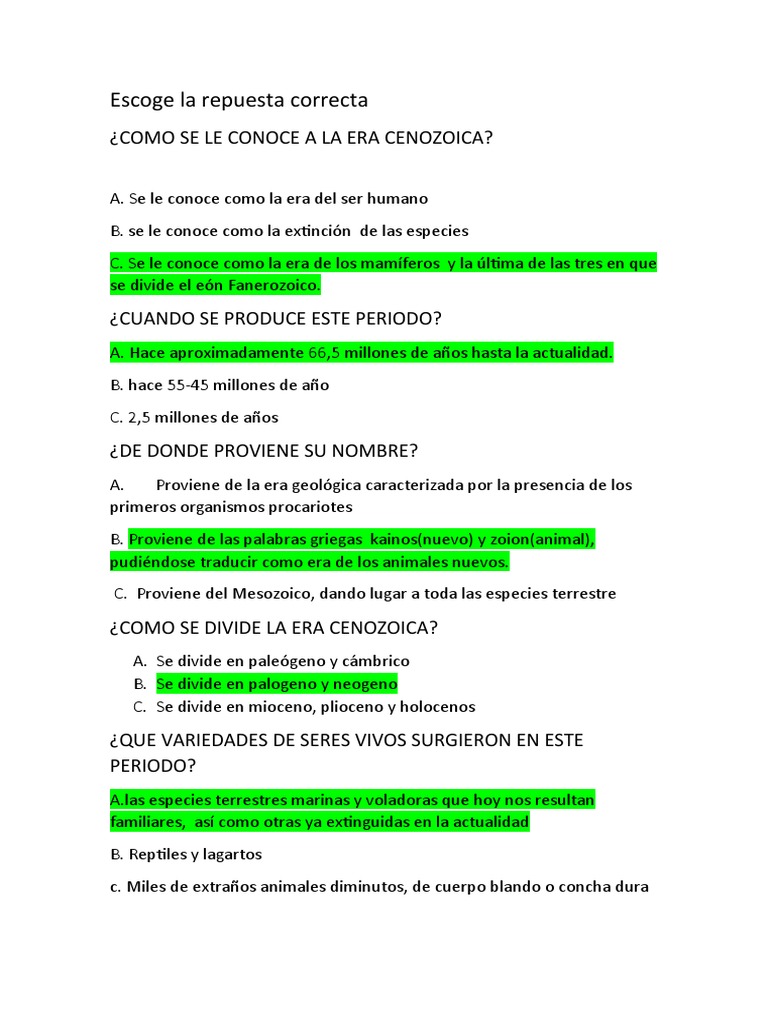 Escoge la repuesta correcta

¿COMO SE LE CONOCE A LA ERA CENOZOICA?

A. Se le conoce como la era del ser humano

B. se le conoce como la extinción de las especies

C. Se le conoce como la era de los mamíferos y la última de las tres en que se divide el eón Fanerozoico.

¿CUANDO SE PRODUCE ESTE PERIODO?

A. Hace aproximadamente 66,5 millones de años hasta la actualidad.

B. hace 55-45 millones de año

C. 2,5 millones de años

¿DE DONDE PROVIENE SU NOMBRE?

A. Proviene de la era geológica caracterizada por la presencia de los primeros organismos procariotes

B. Proviene de las palabras griegas kainos(nuevo) y zoion(animal), pudiéndose traducir como era de los animales nuevos.

C. Proviene del Mesozoico, dando lugar a toda las especies terrestre

¿COMO SE DIVIDE LA ERA CENOZOICA?

A. Se divide en paleógeno y cámbrico
B. Se divide en palogeno y neogeno
C. Se divide en mioceno, plioceno y holocenos

¿QUE VARIEDADES DE SERES VIVOS SURGIERON EN ESTE PERIODO?

A.las especies terrestres marinas y voladoras que hoy nos resultan familiares, así como otras ya extinguidas en la actualidad

B. Reptiles y lagartos

c. Miles de extraños animales diminutos, de cuerpo blando o concha dura